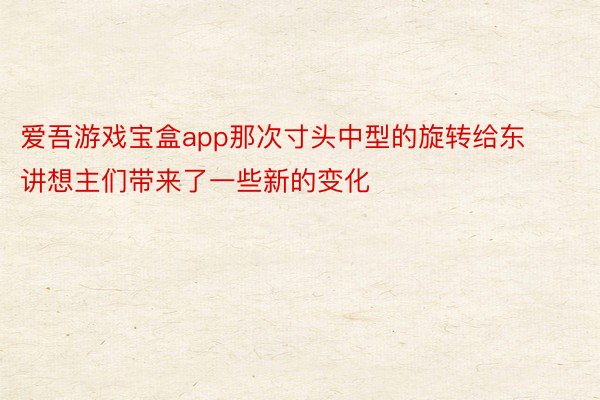 爱吾游戏宝盒app那次寸头中型的旋转给东讲想主们带来了一些新的变化